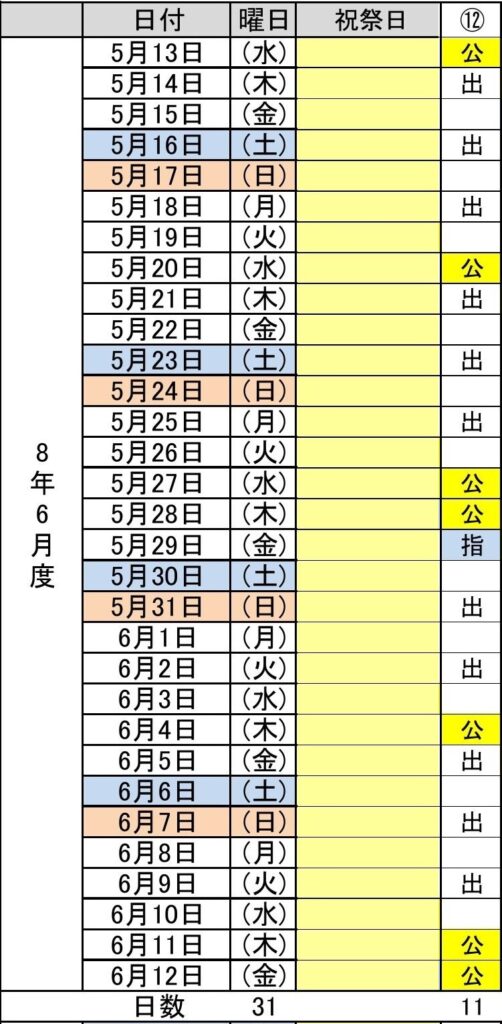 | | 日付 | 曜日 | 祝祭日 | ⑫ |
|---|---|---|---|---|
| 8年6月度 | 5月13日 | (水) | | 公 |
| | 5月14日 | (木) | | 出 |
| | 5月15日 | (金) | | |
| | 5月16日 | (土) | | 出 |
| | 5月17日 | (日) | | |
| | 5月18日 | (月) | | 出 |
| | 5月19日 | (火) | | |
| | 5月20日 | (水) | | 公 |
| | 5月21日 | (木) | | 出 |
| | 5月22日 | (金) | | |
| | 5月23日 | (土) | | 出 |
| | 5月24日 | (日) | | |
| | 5月25日 | (月) | | 出 |
| | 5月26日 | (火) | | |
| | 5月27日 | (水) | | 公 |
| | 5月28日 | (木) | | 公 |
| | 5月29日 | (金) | | 指 |
| | 5月30日 | (土) | | |
| | 5月31日 | (日) | | 出 |
| | 6月1日 | (月) | | |
| | 6月2日 | (火) | | 出 |
| | 6月3日 | (水) | | |
| | 6月4日 | (木) | | 公 |
| | 6月5日 | (金) | | 出 |
| | 6月6日 | (土) | | |
| | 6月7日 | (日) | | 出 |
| | 6月8日 | (月) | | |
| | 6月9日 | (火) | | 出 |
| | 6月10日 | (水) | | |
| | 6月11日 | (木) | | 公 |
| | 6月12日 | (金) | | 公 |
| | 日数 | 31 | | 11 |